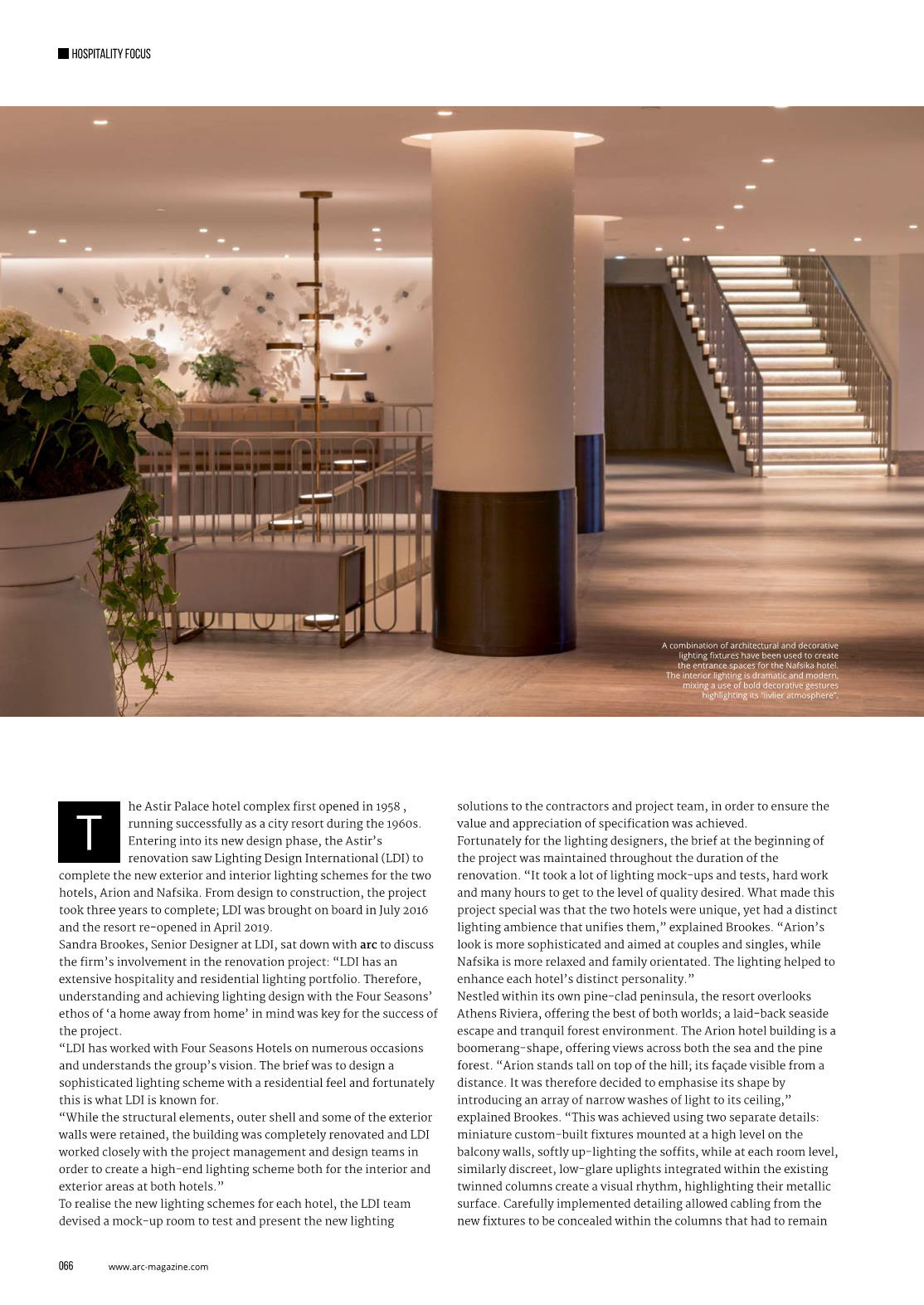 HOSPITALITY FOCUS

A combination of architectural and decorative lighting fixtures have been used to create the entrance spaces for the Nafsika hotel. The interior lighting is dramatic and modern, mixing a use of bold decorative gestures highlighting its "livlier atmosphere".

The Astir Palace hotel complex first opened in 1958 , running successfully as a city resort during the 1960s. Entering into its new design phase, the Astir's renovation saw Lighting Design International (LDI) to complete the new exterior and interior lighting schemes for the two hotels, Arion and Nafsika. From design to construction, the project took three years to complete; LDI was brought on board in July 2016 and the resort re-opened in April 2019.
Sandra Brookes, Senior Designer at LDI, sat down with arc to discuss the firm's involvement in the renovation project: "LDI has an extensive hospitality and residential lighting portfolio. Therefore, understanding and achieving lighting design with the Four Seasons' ethos of 'a home away from home' in mind was key for the success of the project.
"LDI has worked with Four Seasons Hotels on numerous occasions and understands the group's vision. The brief was to design a sophisticated lighting scheme with a residential feel and fortunately this is what LDI is known for.
"While the structural elements, outer shell and some of the exterior walls were retained, the building was completely renovated and LDI worked closely with the project management and design teams in order to create a high-end lighting scheme both for the interior and exterior areas at both hotels."
To realise the new lighting schemes for each hotel, the LDI team devised a mock-up room to test and present the new lighting solutions to the contractors and project team, in order to ensure the value and appreciation of specification was achieved.
Fortunately for the lighting designers, the brief at the beginning of the project was maintained throughout the duration of the renovation. "It took a lot of lighting mock-ups and tests, hard work and many hours to get to the level of quality desired. What made this project special was that the two hotels were unique, yet had a distinct lighting ambience that unifies them," explained Brookes. "Arion's look is more sophisticated and aimed at couples and singles, while Nafsika is more relaxed and family orientated. The lighting helped to enhance each hotel's distinct personality."
Nestled within its own pine-clad peninsula, the resort overlooks Athens Riviera, offering the best of both worlds; a laid-back seaside escape and tranquil forest environment. The Arion hotel building is a boomerang-shape, offering views across both the sea and the pine forest. "Arion stands tall on top of the hill; its façade visible from a distance. It was therefore decided to emphasise its shape by introducing an array of narrow washes of light to its ceiling," explained Brookes. "This was achieved using two separate details: miniature custom-built fixtures mounted at a high level on the balcony walls, softly up-lighting the soffits, while at each room level, similarly discreet, low-glare uplights integrated within the existing twinned columns create a visual rhythm, highlighting their metallic surface. Carefully implemented detailing allowed cabling from the new fixtures to be concealed within the columns that had to remain

066 www.arc-magazine.com